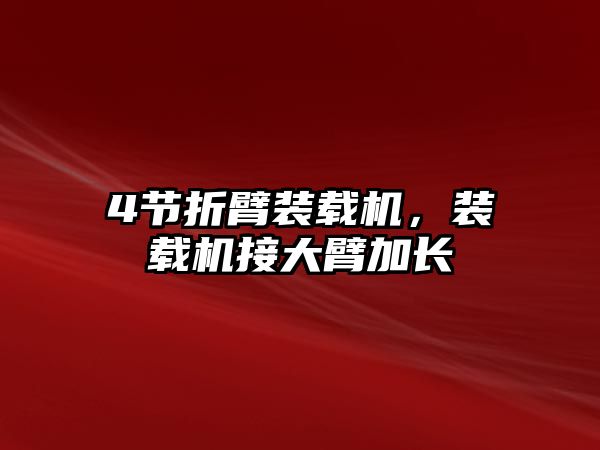 4节折臂装载机，装载机接大臂加长